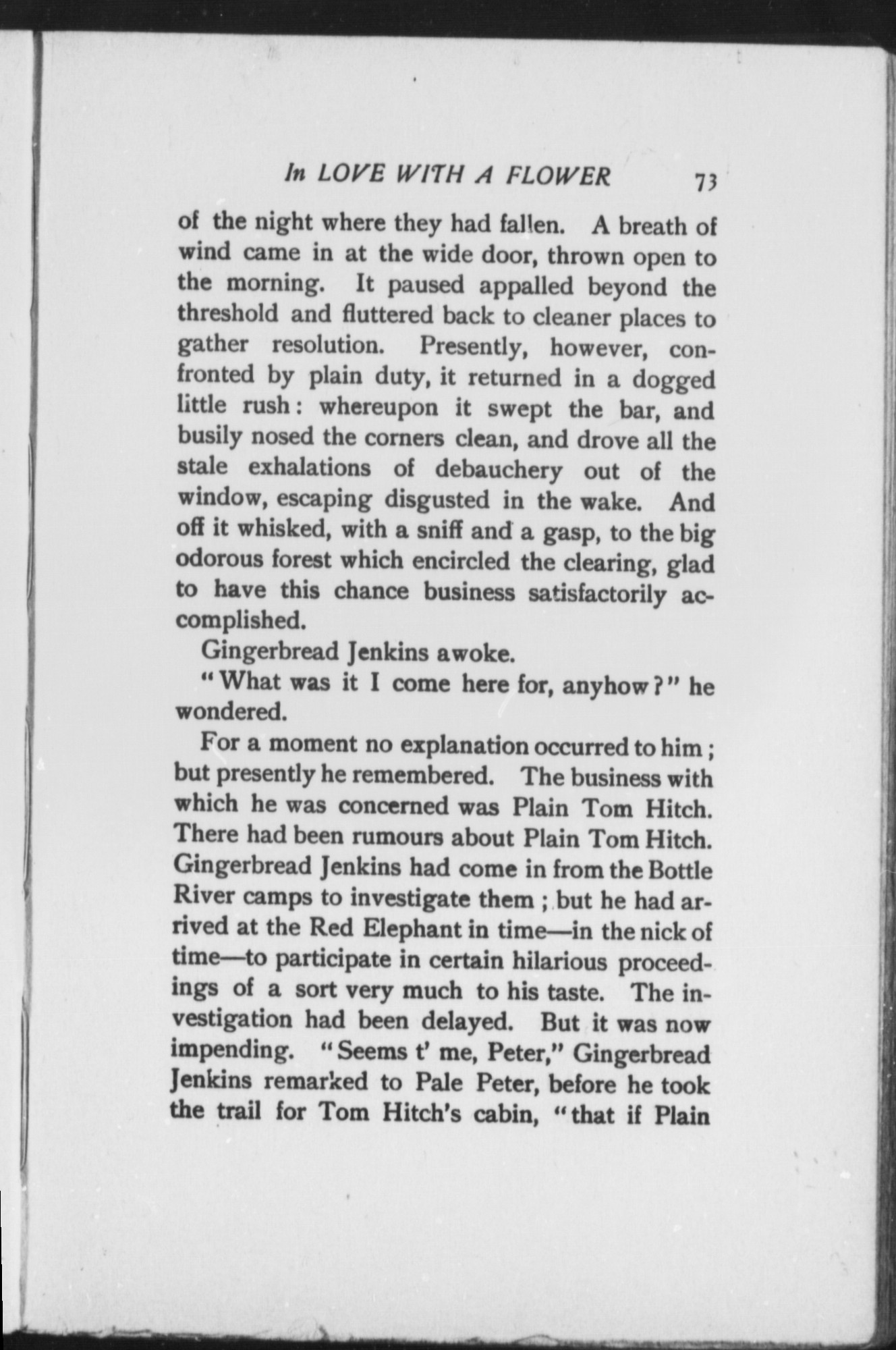 In LOVE WITH A FLOWER 73

of the night where they had fallen. A breath of wind came in at the wide door, thrown open to the morning. It paused appalled beyond the threshold and fluttered back to cleaner places to gather resolution. Presently, however, confronted by plain duty, it returned in a dogged little rush: whereupon it swept the bar, and busily nosed the corners clean, and drove all the stale exhalations of debauchery out of the window, escaping disgusted in the wake. And off it whisked, with a sniff and a gasp, to the big odorous forest which encircled the clearing, glad to have this chance business satisfactorily accomplished.

Gingerbread Jenkins awoke.

"What was it I come here for, anyhow?" he wondered.

For a moment no explanation occurred to him; but presently he remembered. The business with which he was concerned was Plain Tom Hitch. There had been rumours about Plain Tom Hitch. Gingerbread Jenkins had come in from the Bottle River camps to investigate them; but he had arrived at the Red Elephant in time—in the nick of time—to participate in certain hilarious proceedings of a sort very much to his taste. The investigation had been delayed. But it was now impending. "Seems t' me, Peter," Gingerbread Jenkins remarked to Pale Peter, before he took the trail for Tom Hitch's cabin, "that if Plain